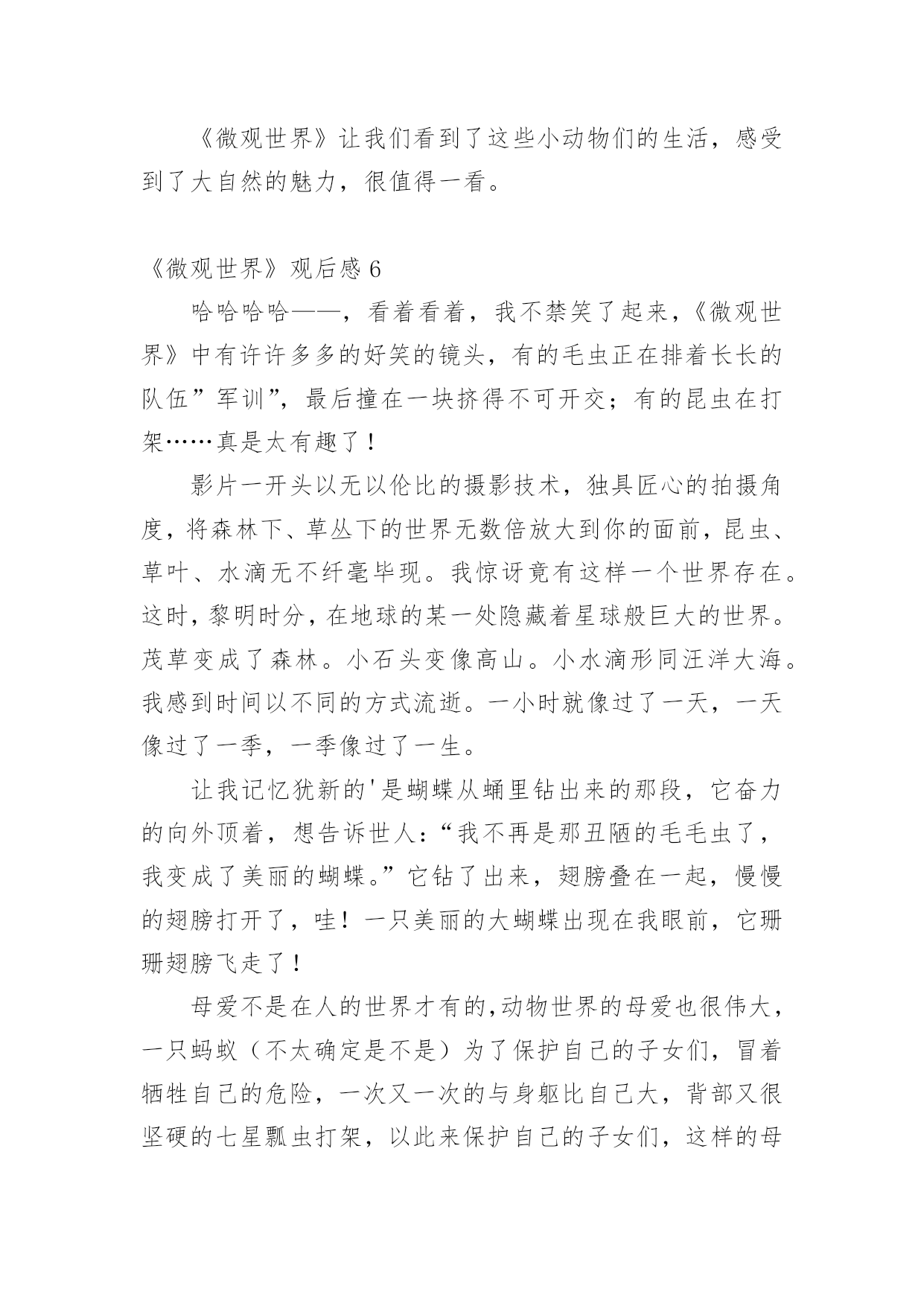 《微观世界》让我们看到了这些小动物们的生活，感受到了大自然的魅力，很值得一看。

《微观世界》观后感 6

哈哈哈哈——，看着看着，我不禁笑了起来，《微观世界》中有许许多多的好笑的镜头，有的毛虫正在排着长长的队伍”军训”，最后撞在一块挤得不可开交；有的昆虫在打架……真是太有趣了！

影片一开头以无以伦比的摄影技术，独具匠心的拍摄角度，将森林下、草丛下的世界无数倍放大到你的面前，昆虫、草叶、水滴无不纤毫毕现。我惊讶竟有这样一个世界存在。这时，黎明时分，在地球的某一处隐藏着星球般巨大的世界。茂草变成了森林。小石头变像高山。小水滴形同汪洋大海。我感到时间以不同的方式流逝。一小时就像过了一天，一天像过了一季，一季像过了一生。

让我记忆犹新的'是蝴蝶从蛹里钻出来的那段，它奋力的向外顶着，想告诉世人：“我不再是那丑陋的毛毛虫了，我变成了美丽的蝴蝶。”它钻了出来，翅膀叠在一起，慢慢的翅膀打开了，哇！一只美丽的大蝴蝶出现在我眼前，它珊珊翅膀飞走了！

母爱不是在人的世界才有的，动物世界的母爱也很伟大，一只蚂蚁（不太确定是不是）为了保护自己的子女们，冒着牺牲自己的危险，一次又一次的与身躯比自己大，背部又很坚硬的七星瓢虫打架，以此来保护自己的子女们，这样的母